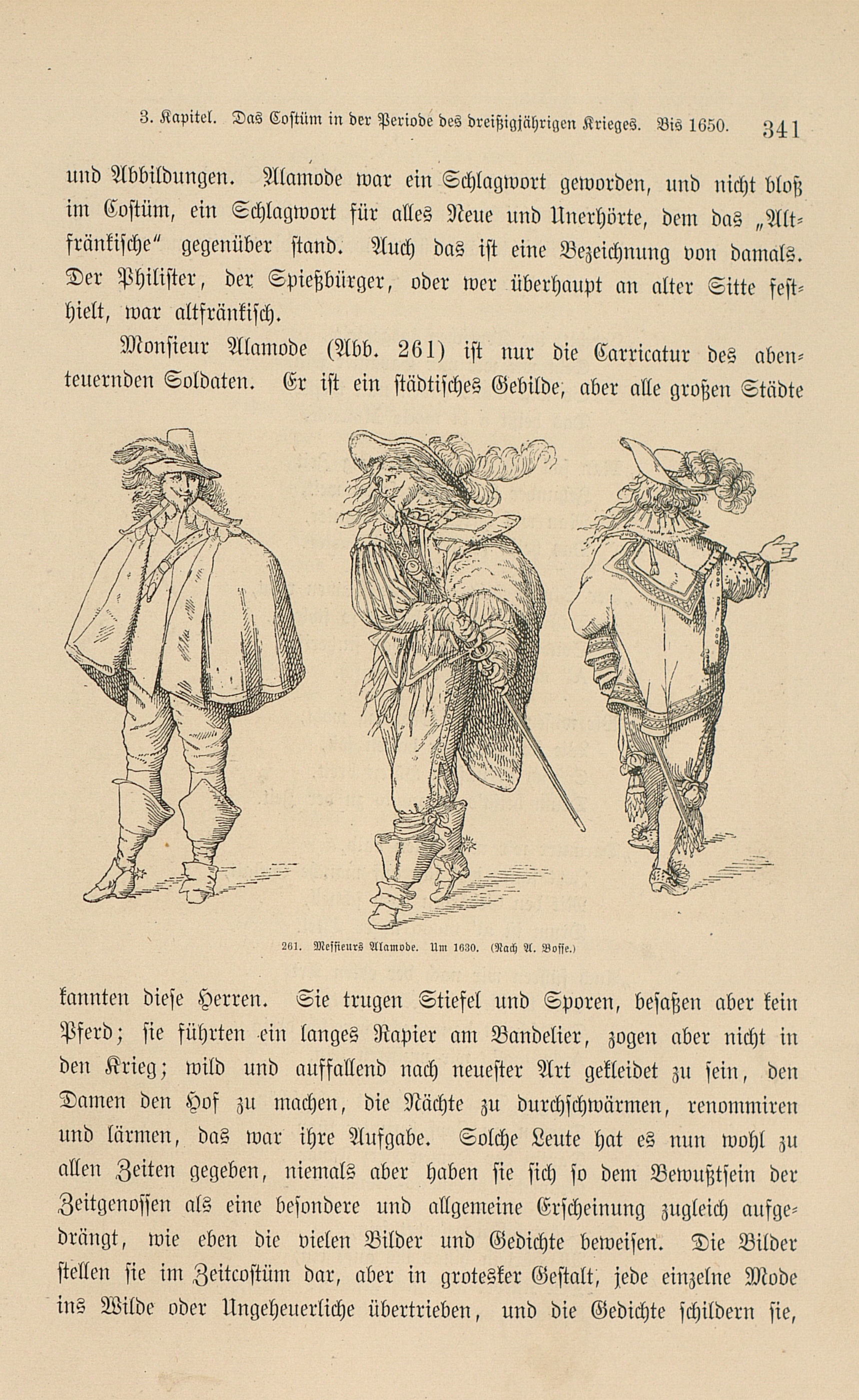 3. Kapitel. Das Costüm in der Periode des dreißigjährigen Krieges. Bis 1650. 341

und Abbildungen. Alamode war ein Schlagwort geworden, und nicht bloß im Costüm, ein Schlagwort für alles Neue und Unerhörte, dem das „Altfränkische“ gegenüber stand. Auch das ist eine Bezeichnung von damals. Der Philister, der Spießbürger, oder wer überhaupt an alter Sitte festhielt, war altfränkisch.

Monsieur Alamode (Abb. 261) ist nur die Carricatur des abenteuernden Soldaten. Er ist ein städtisches Gebilde, aber alle großen Städte

261. Messieurs Alamode. Um 1630. (Nach A. Bosse.)

kannten diese Herren. Sie trugen Stiefel und Sporen, besaßen aber kein Pferd; sie führten ein langes Rapier am Bandelier, zogen aber nicht in den Krieg; wild und auffallend nach neuester Art gekleidet zu sein, den Damen den Hof zu machen, die Nächte zu durchschwärmen, renommiren und lärmen, das war ihre Aufgabe. Solche Leute hat es nun wohl zu allen Zeiten gegeben, niemals aber haben sie sich so dem Bewußtsein der Zeitgenossen als eine besondere und allgemeine Erscheinung zugleich aufgedrängt, wie eben die vielen Bilder und Gedichte beweisen. Die Bilder stellen sie im Zeitcostüm dar, aber in grotesker Gestalt, jede einzelne Mode ins Wilde oder Ungeheuerliche übertrieben, und die Gedichte schildern sie,